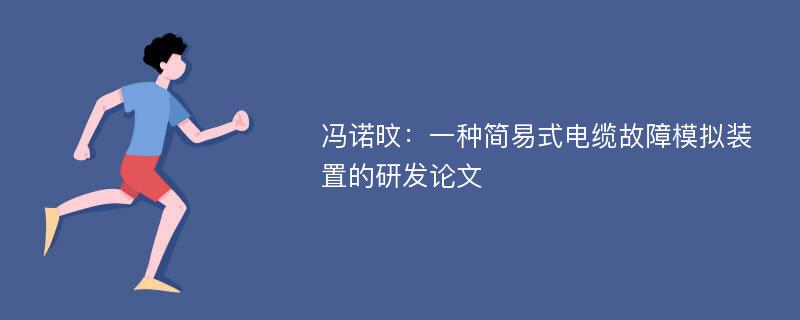 冯诺旼：一种简易式电缆故障模拟装置的研发论文